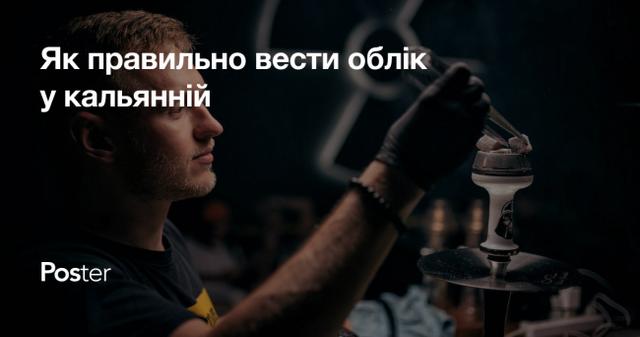 Як правильно вести облік у кальянній

Poster